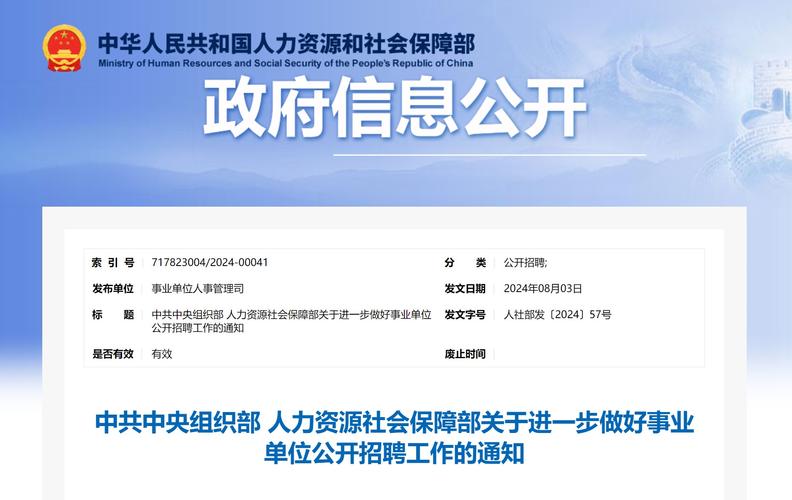 中华人民共和国人力资源和社会保障部
Ministry of Human Resources and Social Security of the People's Republic of China

政府信息公开

| 索 引 号 | 717823004/2024-00041 | 分　　类 | 公开招聘; |
|---|---|---|---|
| 发布单位 | 事业单位人事管理司 | 发文日期 | 2024年08月03日 |
| 标　　题 | 中共中央组织部 人力资源社会保障部关于进一步做好事业单位公开招聘工作的通知 | 发文字号 | 人社部发〔2024〕57号 |
| 是否有效 | 有效 | 废止时间 | |

中共中央组织部 人力资源社会保障部关于进一步做好事业单位公开招聘工作的通知